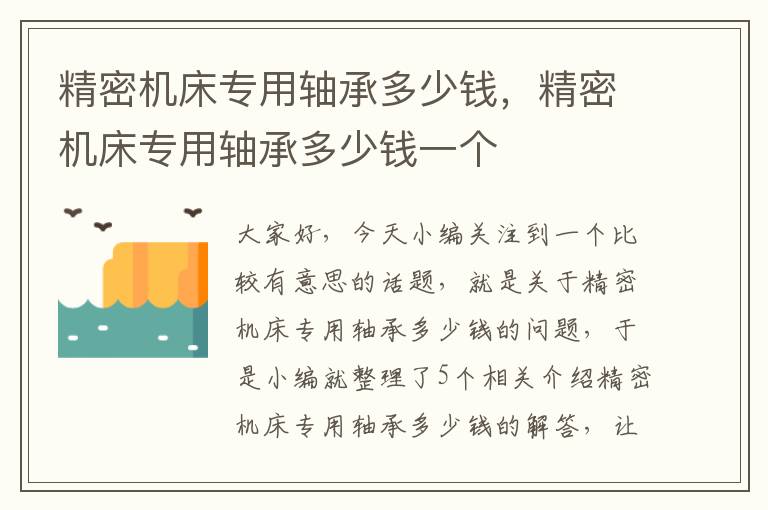 精密机床专用轴承多少钱，精密机床专用轴承多少钱一个

大家好，今天小编关注到一个比较有意思的话题，就是关于精密机床专用轴承多少钱的问题，于是小编就整理了5个相关介绍精密机床专用轴承多少钱的解答，让